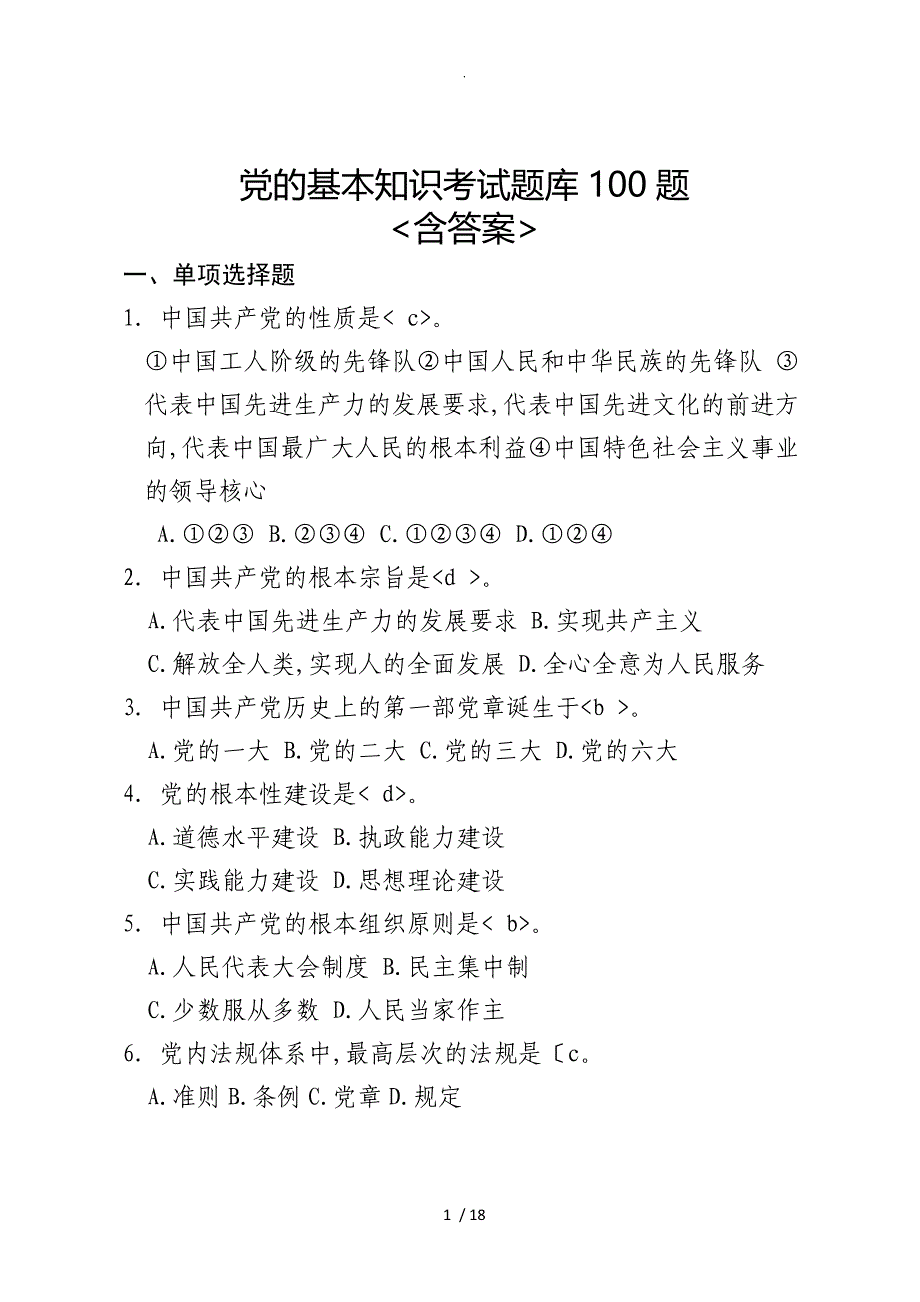 .

党的基本知识考试题库100题
<含答案>

一、单项选择题

1. 中国共产党的性质是< c>。

①中国工人阶级的先锋队②中国人民和中华民族的先锋队 ③代表中国先进生产力的发展要求,代表中国先进文化的前进方向,代表中国最广大人民的根本利益④中国特色社会主义事业的领导核心

A.①②③ B.②③④ C.①②③④ D.①②④

2. 中国共产党的根本宗旨是<d >。

A.代表中国先进生产力的发展要求 B.实现共产主义

C.解放全人类,实现人的全面发展 D.全心全意为人民服务

3. 中国共产党历史上的第一部党章诞生于<b >。

A.党的一大 B.党的二大 C.党的三大 D.党的六大

4. 党的根本性建设是< d>。

A.道德水平建设 B.执政能力建设

C.实践能力建设 D.思想理论建设

5. 中国共产党的根本组织原则是< b>。

A.人民代表大会制度 B.民主集中制

C.少数服从多数 D.人民当家作主

6. 党内法规体系中,最高层次的法规是〔c。

A.准则 B.条例 C.党章 D.规定

1 / 18